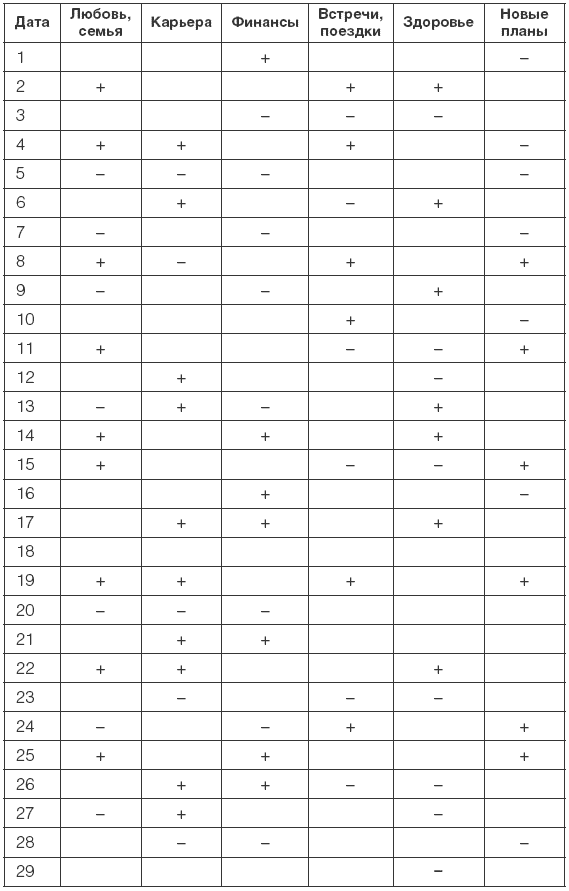 | Дата | Любовь, семья | Карьера | Финансы | Встречи, поездки | Здоровье | Новые планы |
|---|---|---|---|---|---|---|
| 1 | | | + | | | – |
| 2 | + | | | + | + | |
| 3 | | | – | – | – | |
| 4 | + | + | | + | | – |
| 5 | – | – | – | | | – |
| 6 | | + | | – | + | |
| 7 | – | | – | | | – |
| 8 | + | – | | + | | + |
| 9 | – | | – | | + | |
| 10 | | | | + | | – |
| 11 | + | | | – | – | + |
| 12 | | + | | | – | |
| 13 | – | + | – | | + | |
| 14 | + | | + | | + | |
| 15 | + | | | – | – | + |
| 16 | | | + | | | – |
| 17 | | + | + | | + | |
| 18 | | | | | | |
| 19 | + | + | | + | | + |
| 20 | – | – | – | | | |
| 21 | | + | + | | | |
| 22 | + | + | | | + | |
| 23 | | – | | – | – | |
| 24 | – | | – | + | | + |
| 25 | + | | + | | | + |
| 26 | | + | + | – | – | |
| 27 | – | + | | | – | |
| 28 | | – | – | | | – |
| 29 | | | | | – | |